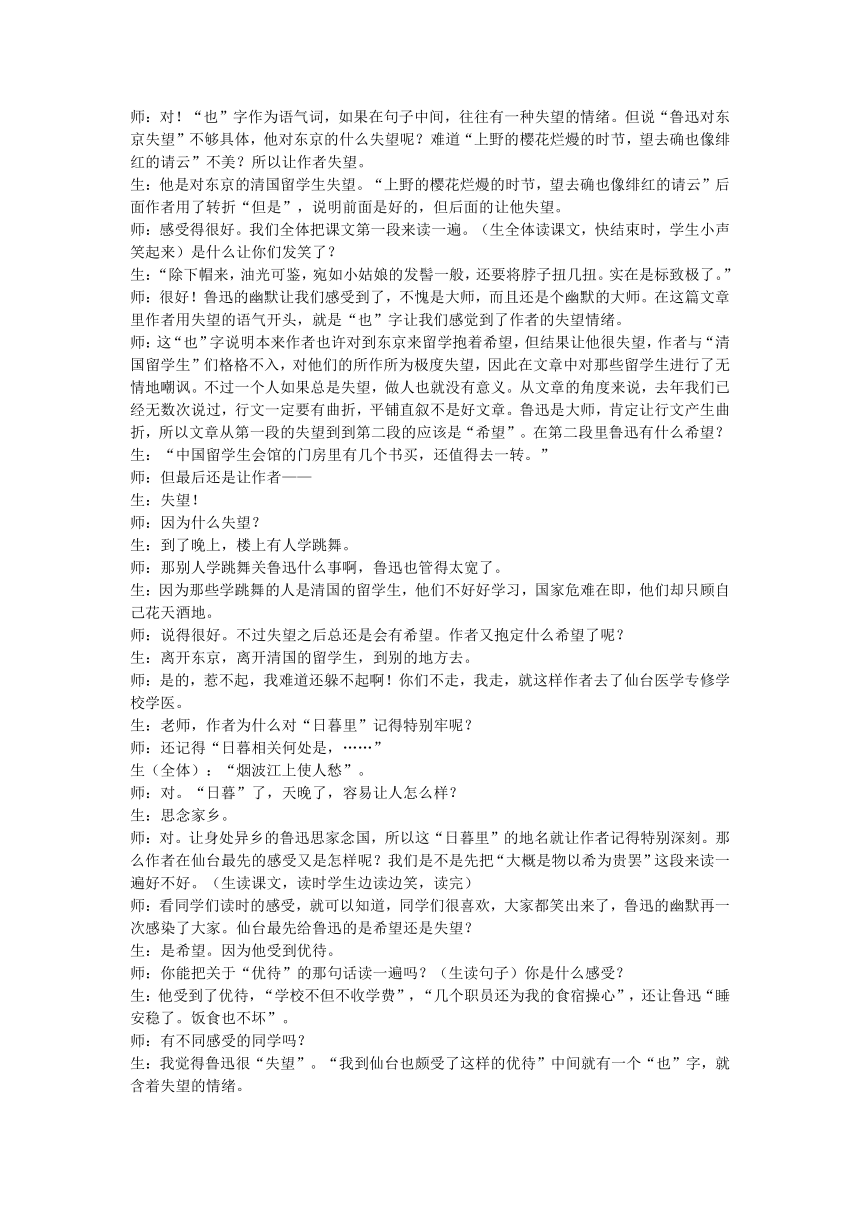 师：对！“也”字作为语气词，如果在句子中间，往往有一种失望的情绪。但说“鲁迅对东京失望”不够具体，他对东京的什么失望呢？难道“上野的樱花烂熳的时节，望去确也像绯红的请云”不美？所以让作者失望。

生：他是对东京的清国留学生失望。“上野的樱花烂熳的时节，望去确也像绯红的请云”后面作者用了转折“但是”，说明前面是好的，但后面的让他失望。

师：感受得很好。我们全体把课文第一段来读一遍。（生全体读课文，快结束时，学生小声笑起来）是什么让你们发笑了？

生：“除下帽来，油光可鉴，宛如小姑娘的发髻一般，还要将脖子扭几扭。实在是标致极了。”

师：很好！鲁迅的幽默让我们感受到了，不愧是大师，而且还是个幽默的大师。在这篇文章里作者用失望的语气开头，就是“也”字让我们感觉到了作者的失望情绪。

师：这“也”字说明本来作者也许对到东京来留学抱着希望，但结果让他很失望，作者与“清国留学生”们格格不入，对他们的所作所为极度失望，因此在文章中对那些留学生进行了无情地嘲讽。不过一个人如果总是失望，做人也就没有意义。从文章的角度来说，去年我们已经无数次说过，行文一定要有曲折，平铺直叙不是好文章。鲁迅是大师，肯定让行文产生曲折，所以文章从第一段的失望到到第二段的应该是“希望”。在第二段里鲁迅有什么希望？

生：“中国留学生会馆的门房里有几个书买，还值得去一转。”

师：但最后还是让作者——

生：失望！

师：因为什么失望？

生：到了晚上，楼上有人学跳舞。

师：那别人学跳舞关鲁迅什么事啊，鲁迅也管得太宽了。

生：因为那些学跳舞的人是清国的留学生，他们不好好学习，国家危难在即，他们却只顾自己花天酒地。

师：说得很好。不过失望之后总还是会有希望。作者又抱定什么希望了呢？

生：离开东京，离开清国的留学生，到别的地方去。

师：是的，惹不起，我难道还躲不起啊！你们不走，我走，就这样作者去了仙台医学专修学校学医。

生：老师，作者为什么对“日暮里”记得特别牢呢？

师：还记得“日暮相关何处是，……”

生（全体）：“烟波江上使人愁”。

师：对。“日暮”了，天晚了，容易让人怎么样？

生：思念家乡。

师：对。让身处异乡的鲁迅思家念国，所以这“日暮里”的地名就让作者记得特别深刻。那么作者在仙台最先的感受又是怎样呢？我们是不是先把“大概是物以希为贵罢”这段来读一遍好不好。（生读课文，读时学生边读边笑，读完）

师：看同学们读时的感受，就可以知道，同学们很喜欢，大家都笑出来了，鲁迅的幽默再一次感染了大家。仙台最先给鲁迅的是希望还是失望？

生：是希望。因为他受到优待。

师：你能把关于“优待”的那句话读一遍吗？（生读句子）你是什么感受？

生：他受到了优待，“学校不但不收学费”，“几个职员还为我的食宿操心”，还让鲁迅“睡安稳了。饭食也不坏”。

师：有不同感受的同学吗？

生：我觉得鲁迅很“失望”。“我到仙台也颇受了这样的优待”中间就有一个“也”字，就含着失望的情绪。